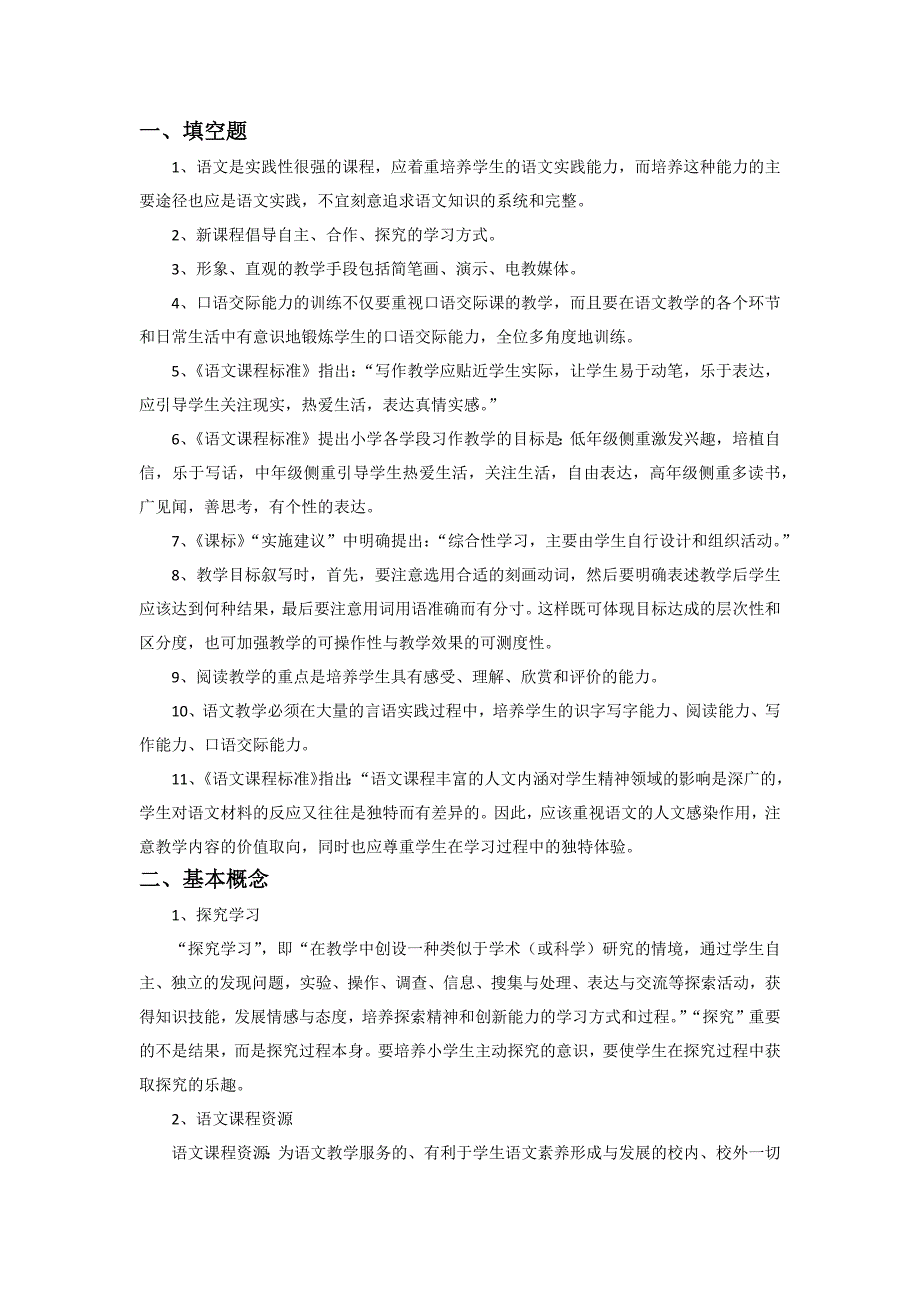 一、填空题

1、语文是实践性很强的课程，应着重培养学生的语文实践能力，而培养这种能力的主要途径也应是语文实践，不宜刻意追求语文知识的系统和完整。

2、新课程倡导自主、合作、探究的学习方式。

3、形象、直观的教学手段包括简笔画、演示、电教媒体。

4、口语交际能力的训练不仅要重视口语交际课的教学，而且要在语文教学的各个环节和日常生活中有意识地锻炼学生的口语交际能力，全位多角度地训练。

5、《语文课程标准》指出：“写作教学应贴近学生实际，让学生易于动笔，乐于表达，应引导学生关注现实，热爱生活，表达真情实感。”

6、《语文课程标准》提出小学各学段习作教学的目标是：低年级侧重激发兴趣，培植自信，乐于写话，中年级侧重引导学生热爱生活，关注生活，自由表达，高年级侧重多读书，广见闻，善思考，有个性的表达。

7、《课标》“实施建议”中明确提出：“综合性学习，主要由学生自行设计和组织活动。”

8、教学目标叙写时，首先，要注意选用合适的刻画动词，然后要明确表述教学后学生应该达到何种结果，最后要注意用词用语准确而有分寸。这样既可体现目标达成的层次性和区分度，也可加强教学的可操作性与教学效果的可测度性。

9、阅读教学的重点是培养学生具有感受、理解、欣赏和评价的能力。

10、语文教学必须在大量的言语实践过程中，培养学生的识字写字能力、阅读能力、写作能力、口语交际能力。

11、《语文课程标准》指出：“语文课程丰富的人文内涵对学生精神领域的影响是深广的，学生对语文材料的反应又往往是独特而有差异的。因此，应该重视语文的人文感染作用，注意教学内容的价值取向，同时也应尊重学生在学习过程中的独特体验。

二、基本概念

1、探究学习

“探究学习”，即“在教学中创设一种类似于学术（或科学）研究的情境，通过学生自主、独立的发现问题，实验、操作、调查、信息、搜集与处理、表达与交流等探索活动，获得知识技能，发展情感与态度，培养探索精神和创新能力的学习方式和过程。”“探究”重要的不是结果，而是探究过程本身。要培养小学生主动探究的意识，要使学生在探究过程中获取探究的乐趣。

2、语文课程资源

语文课程资源：为语文教学服务的、有利于学生语文素养形成与发展的校内、校外一切